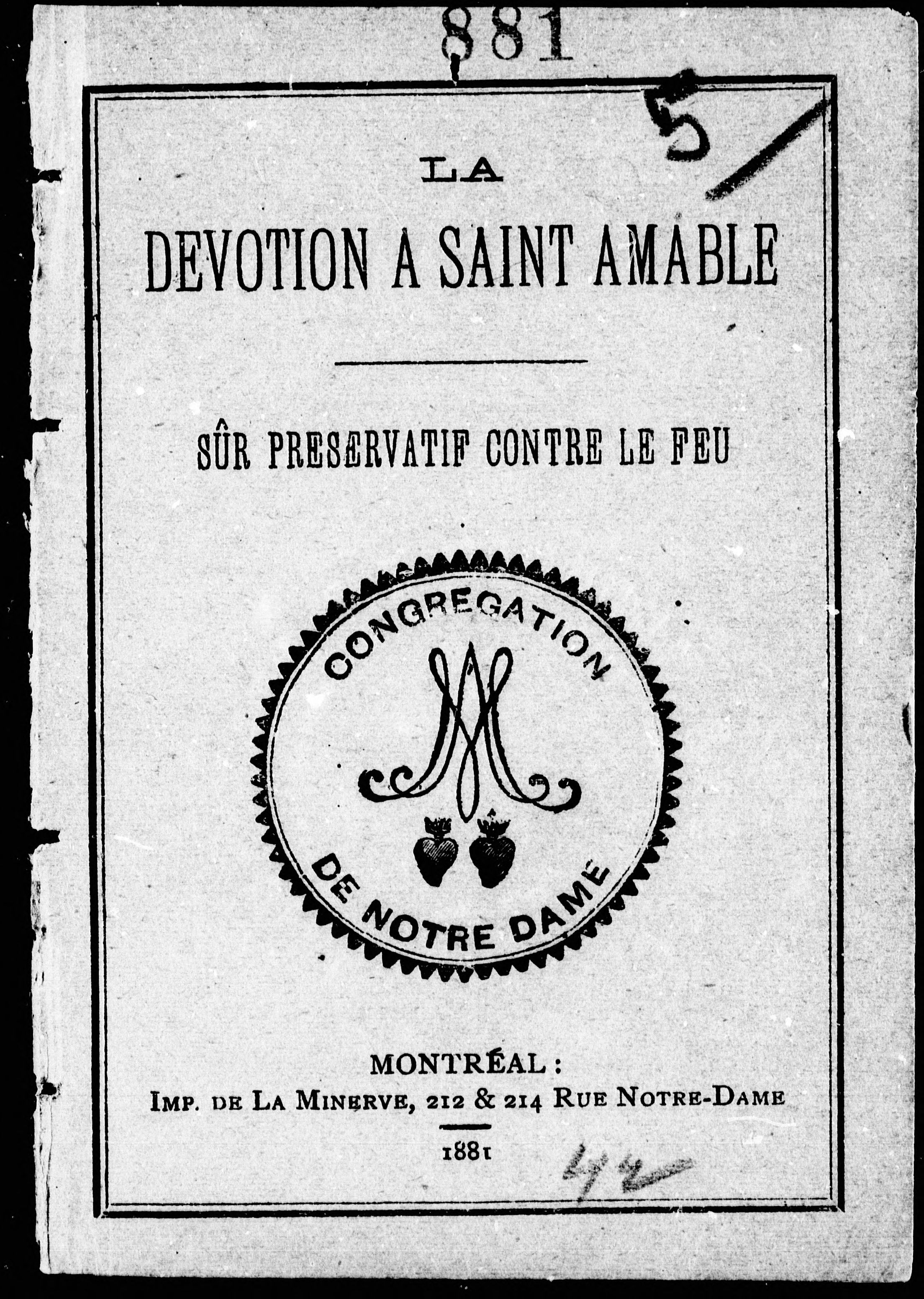 881

5

LA

DEVOTION A SAINT AMABLE

SÛR PRESERVATIF CONTRE LE FEU

CONGREGATION
DE NOTRE DAME

MONTRÉAL :
IMP. DE LA MINERVE, 212 & 214 RUE NOTRE-DAME

1881

42